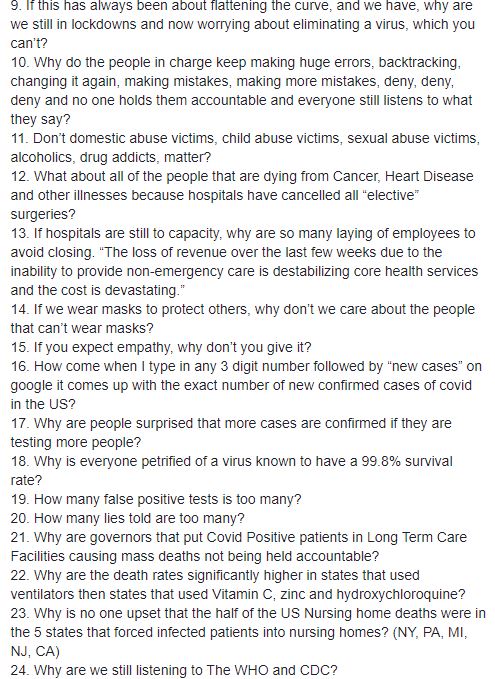 9. If this has always been about flattening the curve, and we have, why are we still in lockdowns and now worrying about eliminating a virus, which you can't?
10. Why do the people in charge keep making huge errors, backtracking, changing it again, making mistakes, making more mistakes, deny, deny, deny and no one holds them accountable and everyone still listens to what they say?
11. Don't domestic abuse victims, child abuse victims, sexual abuse victims, alcoholics, drug addicts, matter?
12. What about all of the people that are dying from Cancer, Heart Disease and other illnesses because hospitals have cancelled all "elective" surgeries?
13. If hospitals are still to capacity, why are so many laying of employees to avoid closing. "The loss of revenue over the last few weeks due to the inability to provide non-emergency care is destabilizing core health services and the cost is devastating."
14. If we wear masks to protect others, why don't we care about the people that can't wear masks?
15. If you expect empathy, why don't you give it?
16. How come when I type in any 3 digit number followed by "new cases" on google it comes up with the exact number of new confirmed cases of covid in the US?
17. Why are people surprised that more cases are confirmed if they are testing more people?
18. Why is everyone petrified of a virus known to have a 99.8% survival rate?
19. How many false positive tests is too many?
20. How many lies told are too many?
21. Why are governors that put Covid Positive patients in Long Term Care Facilities causing mass deaths not being held accountable?
22. Why are the death rates significantly higher in states that used ventilators then states that used Vitamin C, zinc and hydroxychloroquine?
23. Why is no one upset that the half of the US Nursing home deaths were in the 5 states that forced infected patients into nursing homes? (NY, PA, MI, NJ, CA)
24. Why are we still listening to The WHO and CDC?